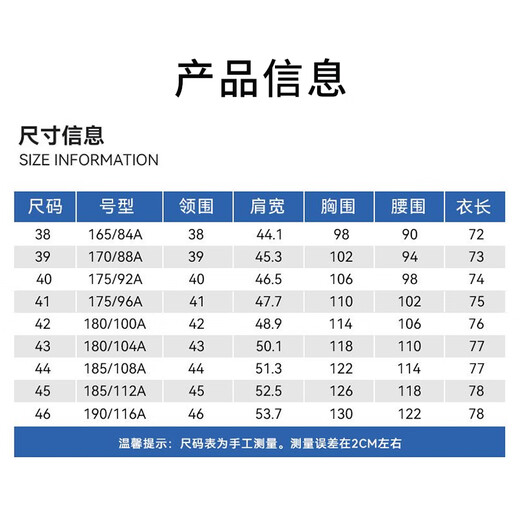 产品信息

尺寸信息
SIZE INFORMATION

| 尺码 | 号型 | 领围 | 肩宽 | 胸围 | 腰围 | 衣长 |
|---|---|---|---|---|---|---|
| 38 | 165/84A | 38 | 44.1 | 98 | 90 | 72 |
| 39 | 170/88A | 39 | 45.3 | 102 | 94 | 73 |
| 40 | 175/92A | 40 | 46.5 | 106 | 98 | 74 |
| 41 | 175/96A | 41 | 47.7 | 110 | 102 | 75 |
| 42 | 180/100A | 42 | 48.9 | 114 | 106 | 76 |
| 43 | 180/104A | 43 | 50.1 | 118 | 110 | 77 |
| 44 | 185/108A | 44 | 51.3 | 122 | 114 | 77 |
| 45 | 185/112A | 45 | 52.5 | 126 | 118 | 78 |
| 46 | 190/116A | 46 | 53.7 | 130 | 122 | 78 |

温馨提示：尺码表为手工测量。测量误差在2CM左右